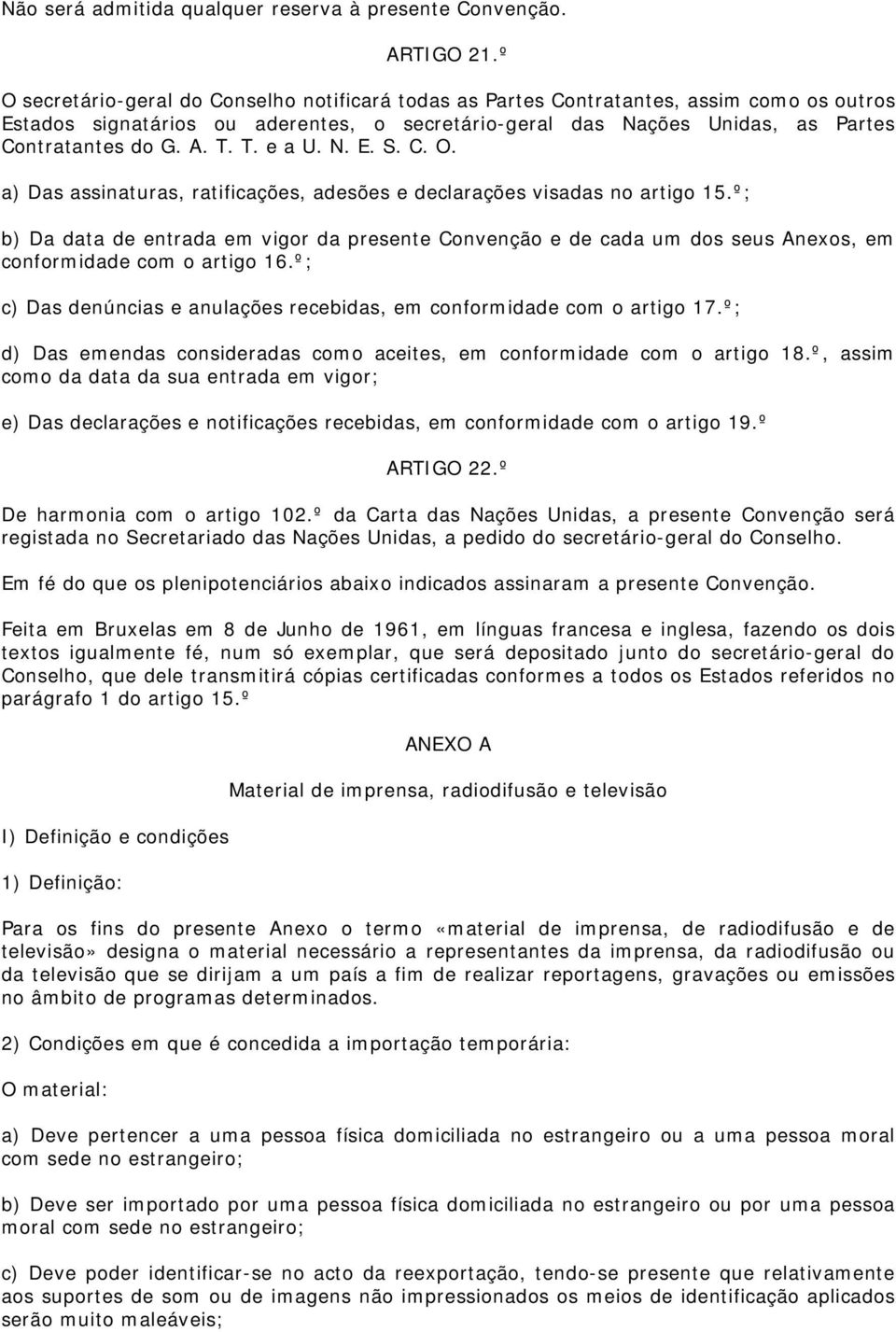 Não será admitida qualquer reserva à presente Convenção.

ARTIGO 21.º

O secretário-geral do Conselho notificará todas as Partes Contratantes, assim como os outros Estados signatários ou aderentes, o secretário-geral das Nações Unidas, as Partes Contratantes do G. A. T. T. e a U. N. E. S. C. O.

a) Das assinaturas, ratificações, adesões e declarações visadas no artigo 15.º;

b) Da data de entrada em vigor da presente Convenção e de cada um dos seus Anexos, em conformidade com o artigo 16.º;

c) Das denúncias e anulações recebidas, em conformidade com o artigo 17.º;

d) Das emendas consideradas como aceites, em conformidade com o artigo 18.º, assim como da data da sua entrada em vigor;

e) Das declarações e notificações recebidas, em conformidade com o artigo 19.º

ARTIGO 22.º

De harmonia com o artigo 102.º da Carta das Nações Unidas, a presente Convenção será registada no Secretariado das Nações Unidas, a pedido do secretário-geral do Conselho.

Em fé do que os plenipotenciários abaixo indicados assinaram a presente Convenção.

Feita em Bruxelas em 8 de Junho de 1961, em línguas francesa e inglesa, fazendo os dois textos igualmente fé, num só exemplar, que será depositado junto do secretário-geral do Conselho, que dele transmitirá cópias certificadas conformes a todos os Estados referidos no parágrafo 1 do artigo 15.º

ANEXO A

Material de imprensa, radiodifusão e televisão

I) Definição e condições

1) Definição:

Para os fins do presente Anexo o termo «material de imprensa, de radiodifusão e de televisão» designa o material necessário a representantes da imprensa, da radiodifusão ou da televisão que se dirijam a um país a fim de realizar reportagens, gravações ou emissões no âmbito de programas determinados.

2) Condições em que é concedida a importação temporária:

O material:

a) Deve pertencer a uma pessoa física domiciliada no estrangeiro ou a uma pessoa moral com sede no estrangeiro;

b) Deve ser importado por uma pessoa física domiciliada no estrangeiro ou por uma pessoa moral com sede no estrangeiro;

c) Deve poder identificar-se no acto da reexportação, tendo-se presente que relativamente aos suportes de som ou de imagens não impressionados os meios de identificação aplicados serão muito maleáveis;